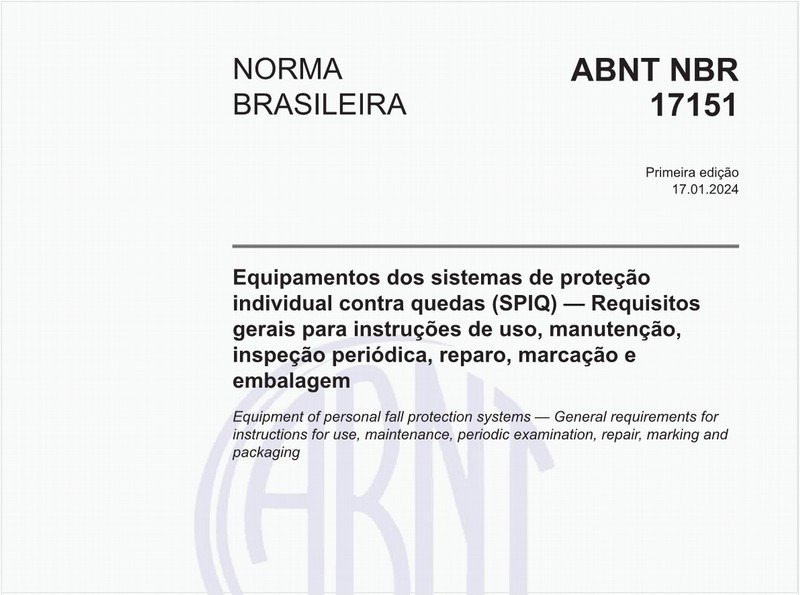 NORMA BRASILEIRA

ABNT NBR 17151

Primeira edição
17.01.2024

Equipamentos dos sistemas de proteção individual contra quedas (SPIQ) — Requisitos gerais para instruções de uso, manutenção, inspeção periódica, reparo, marcação e embalagem

Equipment of personal fall protection systems — General requirements for instructions for use, maintenance, periodic examination, repair, marking and packaging

ABNT